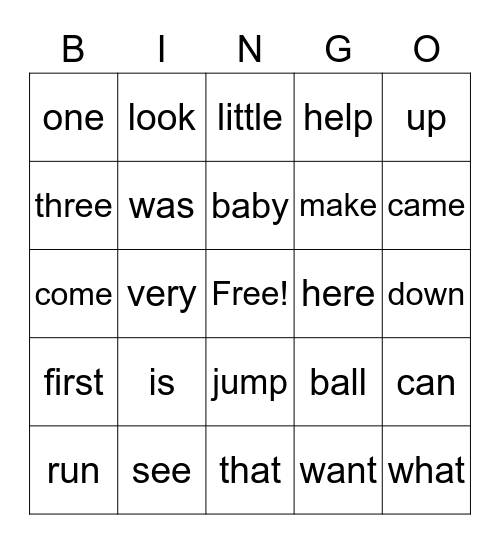 | B | I | N | G | O |
|---|---|---|---|---|
| one | look | little | help | up |
| three | was | baby | make | came |
| come | very | Free! | here | down |
| first | is | jump | ball | can |
| run | see | that | want | what |